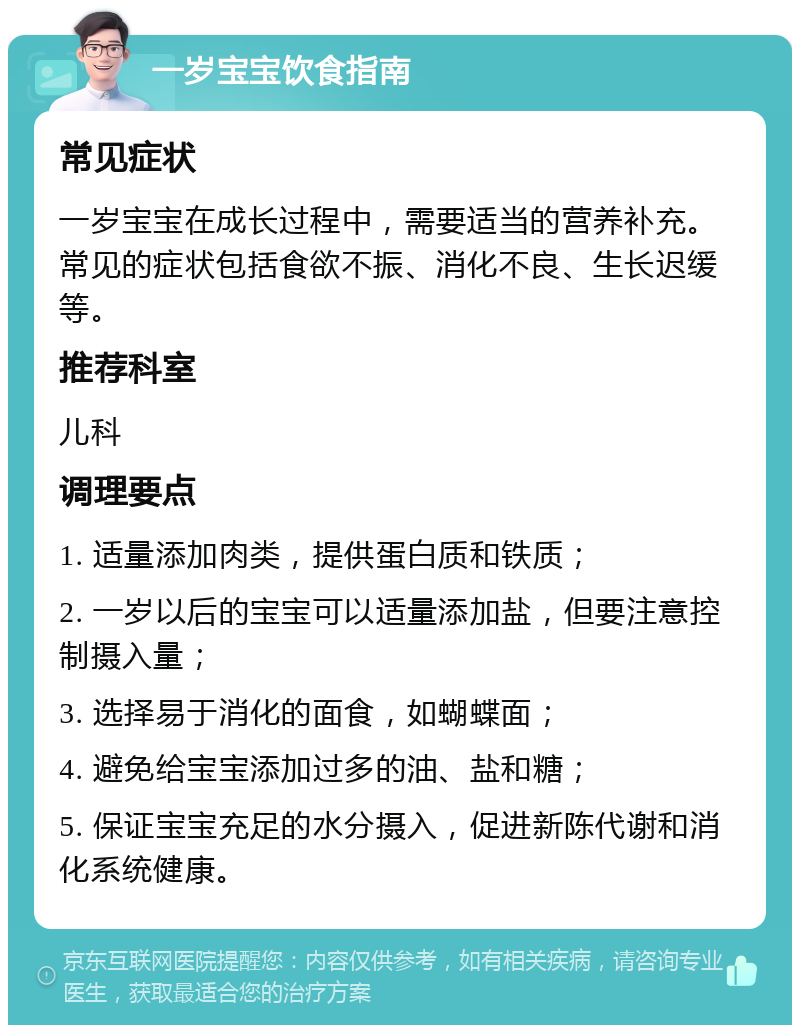 一岁宝宝饮食指南

常见症状

一岁宝宝在成长过程中，需要适当的营养补充。常见的症状包括食欲不振、消化不良、生长迟缓等。

推荐科室

儿科

调理要点

1. 适量添加肉类，提供蛋白质和铁质；

2. 一岁以后的宝宝可以适量添加盐，但要注意控制摄入量；

3. 选择易于消化的面食，如蝴蝶面；

4. 避免给宝宝添加过多的油、盐和糖；

5. 保证宝宝充足的水分摄入，促进新陈代谢和消化系统健康。

京东互联网医院提醒您：内容仅供参考，如有相关疾病，请咨询专业医生，获取最适合您的治疗方案